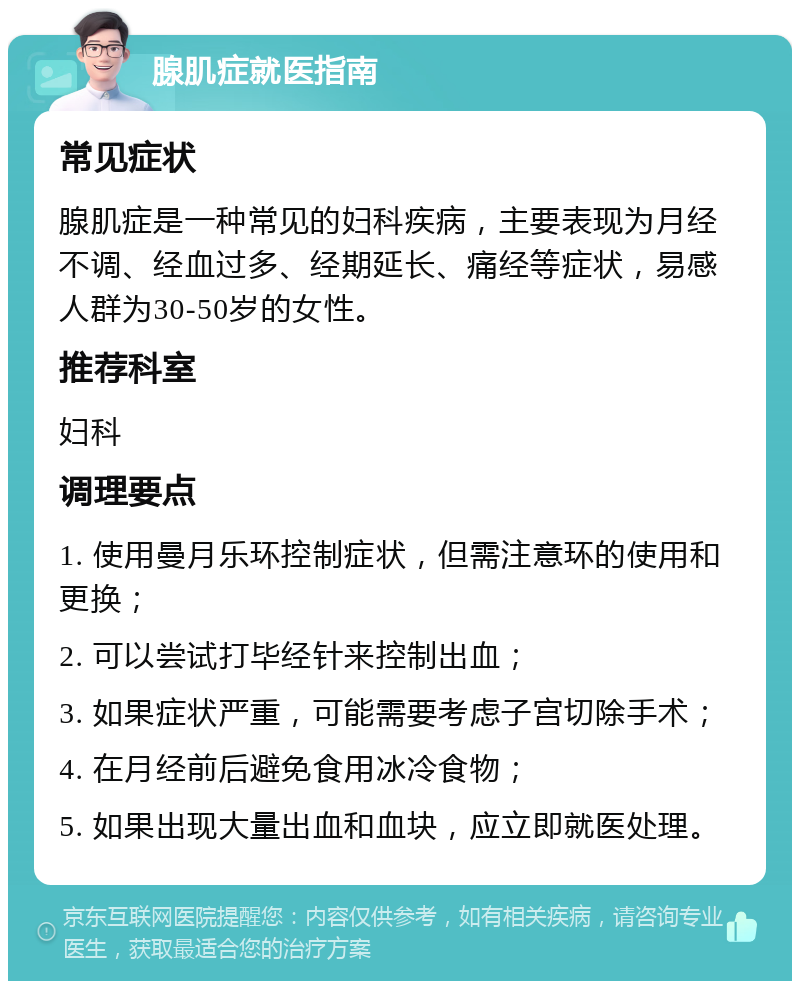 腺肌症就医指南

常见症状

腺肌症是一种常见的妇科疾病，主要表现为月经不调、经血过多、经期延长、痛经等症状，易感人群为30-50岁的女性。

推荐科室

妇科

调理要点

1. 使用曼月乐环控制症状，但需注意环的使用和更换；

2. 可以尝试打毕经针来控制出血；

3. 如果症状严重，可能需要考虑子宫切除手术；

4. 在月经前后避免食用冰冷食物；

5. 如果出现大量出血和血块，应立即就医处理。

京东互联网医院提醒您：内容仅供参考，如有相关疾病，请咨询专业医生，获取最适合您的治疗方案